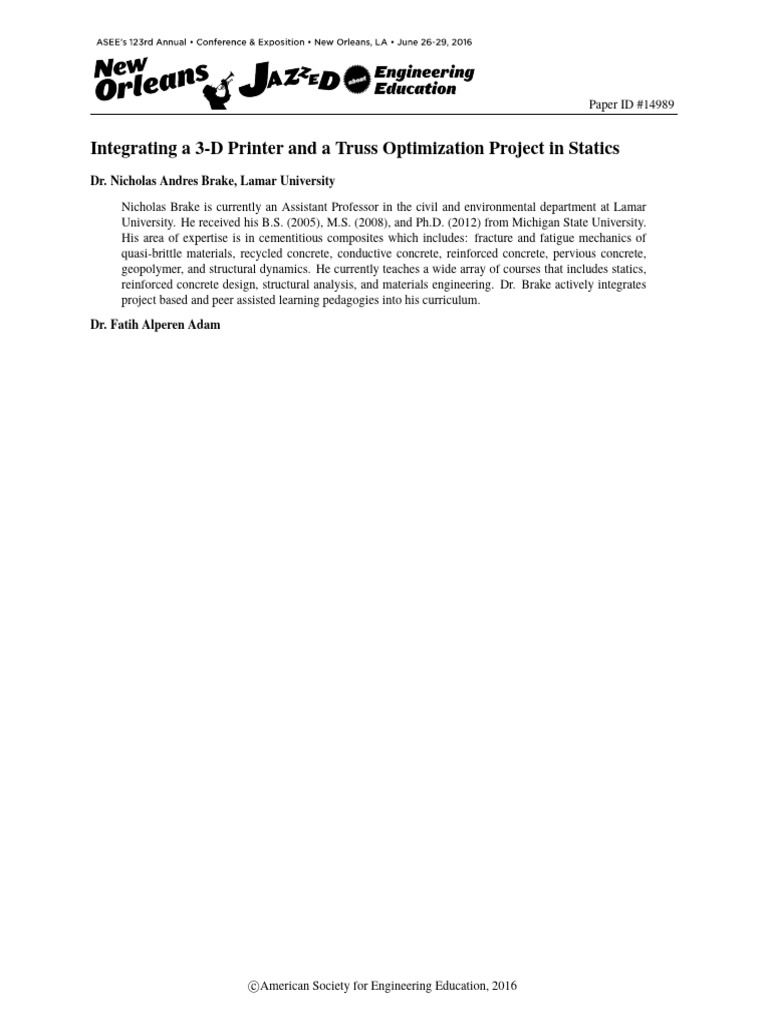 ASEE's 123rd Annual • Conference & Exposition • New Orleans, LA • June 26-29, 2016

New Orleans JAZZED about Engineering Education

Paper ID #14989

Integrating a 3-D Printer and a Truss Optimization Project in Statics

Dr. Nicholas Andres Brake, Lamar University

Nicholas Brake is currently an Assistant Professor in the civil and environmental department at Lamar University. He received his B.S. (2005), M.S. (2008), and Ph.D. (2012) from Michigan State University. His area of expertise is in cementitious composites which includes: fracture and fatigue mechanics of quasi-brittle materials, recycled concrete, conductive concrete, reinforced concrete, pervious concrete, geopolymer, and structural dynamics. He currently teaches a wide array of courses that includes statics, reinforced concrete design, structural analysis, and materials engineering. Dr. Brake actively integrates project based and peer assisted learning pedagogies into his curriculum.

Dr. Fatih Alperen Adam

©American Society for Engineering Education, 2016